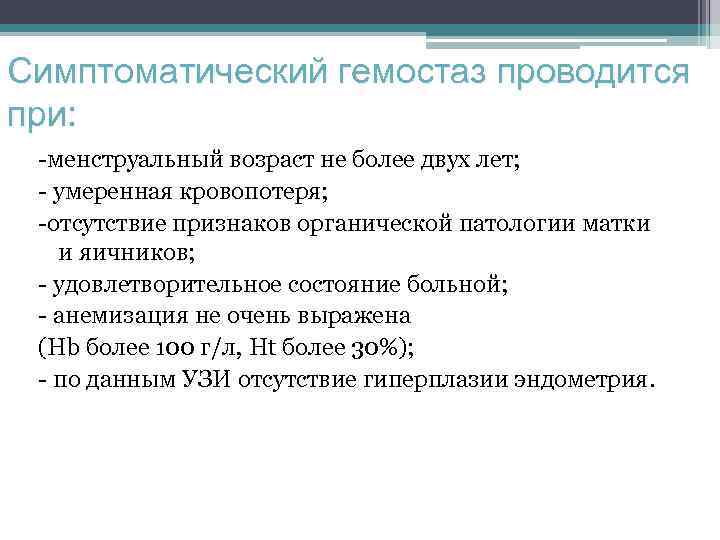 Симптоматический гемостаз проводится при:

-менструальный возраст не более двух лет;
- умеренная кровопотеря;
-отсутствие признаков органической патологии матки и яичников;
- удовлетворительное состояние больной;
- анемизация не очень выражена
(Hb более 100 г/л, Ht более 30%);
- по данным УЗИ отсутствие гиперплазии эндометрия.